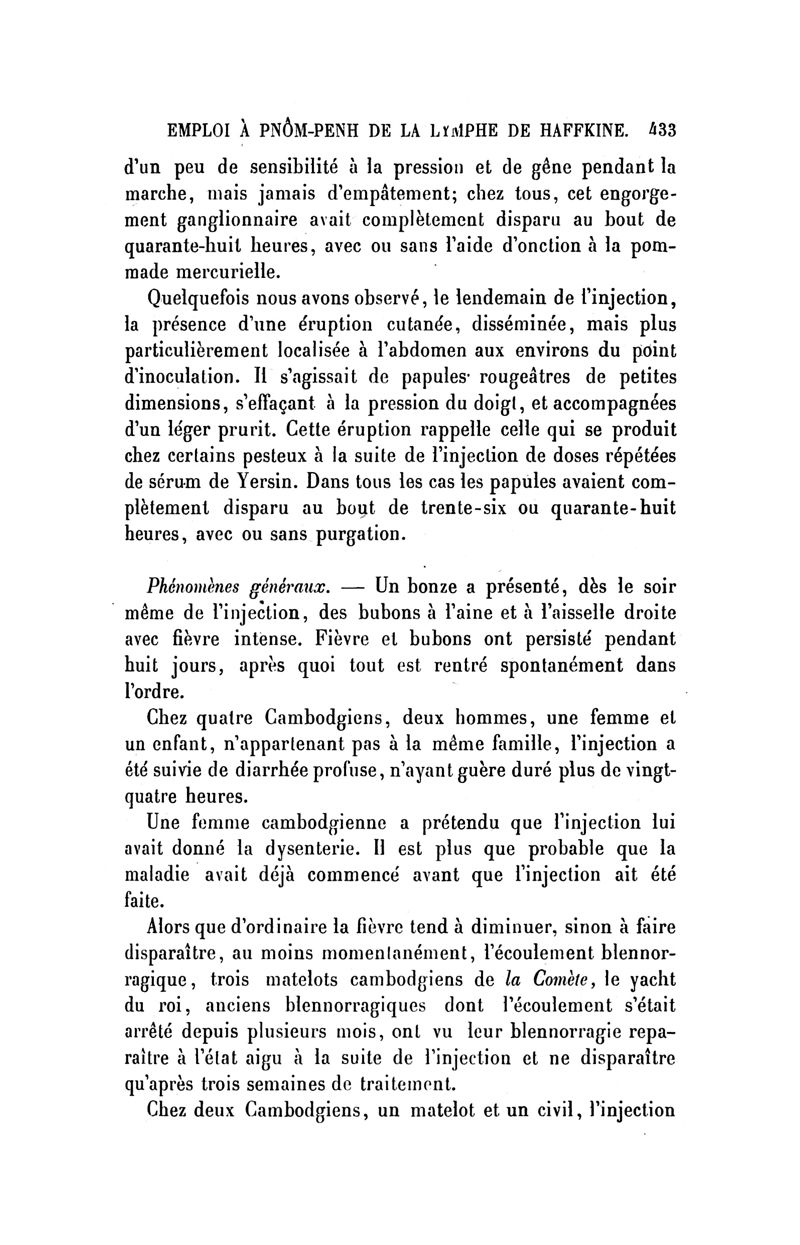 EMPLOI À PNÔM-PENH DE LA LYMPHE DE HAFFKINE. 433

d'un peu de sensibilité à la pression et de gêne pendant la marche, mais jamais d'empâtement; chez tous, cet engorgement ganglionnaire avait complètement disparu au bout de quarante-huit heures, avec ou sans l'aide d'onction à la pommade mercurielle.

Quelquefois nous avons observé, le lendemain de l'injection, la présence d'une éruption cutanée, disséminée, mais plus particulièrement localisée à l'abdomen aux environs du point d'inoculation. Il s'agissait de papules rougeâtres de petites dimensions, s'effaçant à la pression du doigt, et accompagnées d'un léger prurit. Cette éruption rappelle celle qui se produit chez certains pesteux à la suite de l'injection de doses répétées de sérum de Yersin. Dans tous les cas les papules avaient complètement disparu au bout de trente-six ou quarante-huit heures, avec ou sans purgation.

Phénomènes généraux. — Un bonze a présenté, dès le soir même de l'injection, des bubons à l'aine et à l'aisselle droite avec fièvre intense. Fièvre et bubons ont persisté pendant huit jours, après quoi tout est rentré spontanément dans l'ordre.

Chez quatre Cambodgiens, deux hommes, une femme et un enfant, n'appartenant pas à la même famille, l'injection a été suivie de diarrhée profuse, n'ayant guère duré plus de vingt-quatre heures.

Une femme cambodgienne a prétendu que l'injection lui avait donné la dysenterie. Il est plus que probable que la maladie avait déjà commencé avant que l'injection ait été faite.

Alors que d'ordinaire la fièvre tend à diminuer, sinon à faire disparaître, au moins momentanément, l'écoulement blennorragique, trois matelots cambodgiens de la Comète, le yacht du roi, anciens blennorragiques dont l'écoulement s'était arrêté depuis plusieurs mois, ont vu leur blennorragie reparaître à l'état aigu à la suite de l'injection et ne disparaître qu'après trois semaines de traitement.

Chez deux Cambodgiens, un matelot et un civil, l'injection